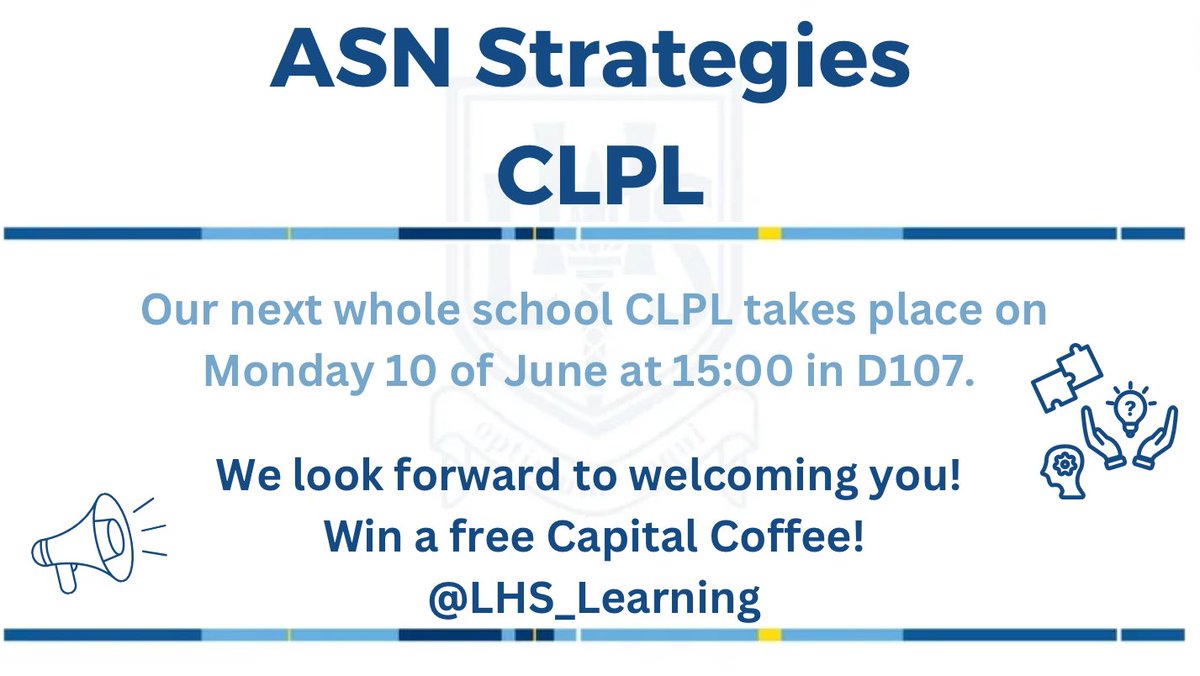 ASN Strategies
CLPL

Our next whole school CLPL takes place on Monday 10 of June at 15:00 in D107.

We look forward to welcoming you!
Win a free Capital Coffee!
@LHS_Learning